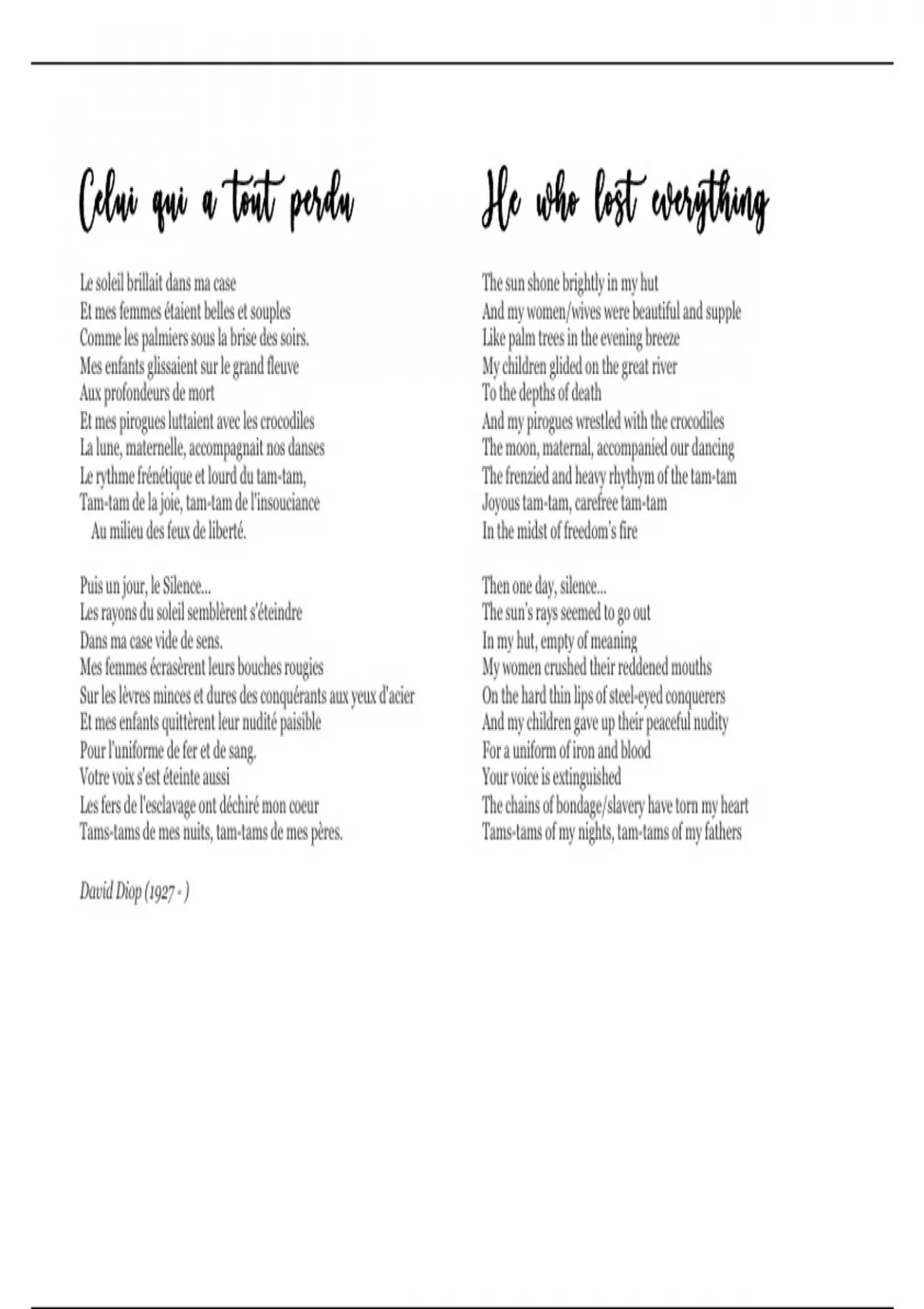 Celui qui a tout perdu

Le soleil brillait dans ma case
Et mes femmes étaient belles et souples
Comme les palmiers sous la brise des soirs.
Mes enfants glissaient sur le grand fleuve
Aux profondeurs de mort
Et mes pirogues luttaient avec les crocodiles
La lune, maternelle, accompagnait nos danses
Le rythme frénétique et lourd du tam-tam,
Tam-tam de la joie, tam-tam de l'insouciance
Au milieu des feux de liberté.

Puis un jour, le Silence...
Les rayons du soleil semblèrent s'éteindre
Dans ma case vide de sens.
Mes femmes écrasèrent leurs bouches rougies
Sur les lèvres minces et dures des conquérants aux yeux d'acier
Et mes enfants quittèrent leur nudité paisible
Pour l'uniforme de fer et de sang.
Votre voix s'est éteinte aussi
Les fers de l'esclavage ont déchiré mon coeur
Tams-tams de mes nuits, tam-tams de mes pères.

David Diop (1927 - )

He who lost everything

The sun shone brightly in my hut
And my women/wives were beautiful and supple
Like palm trees in the evening breeze
My children glided on the great river
To the depths of death
And my pirogues wrestled with the crocodiles
The moon, maternal, accompanied our dancing
The frenzied and heavy rhythym of the tam-tam
Joyous tam-tam, carefree tam-tam
In the midst of freedom's fire

Then one day, silence...
The sun's rays seemed to go out
In my hut, empty of meaning
My women crushed their reddened mouths
On the hard thin lips of steel-eyed conquerers
And my children gave up their peaceful nudity
For a uniform of iron and blood
Your voice is extinguished
The chains of bondage/slavery have torn my heart
Tams-tams of my nights, tam-tams of my fathers